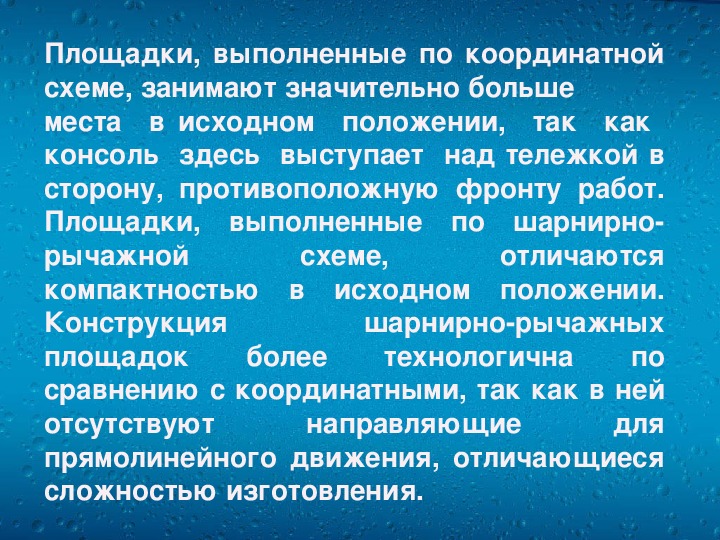 Площадки, выполненные по координатной схеме, занимают значительно больше места в исходном положении, так как консоль здесь выступает над тележкой в сторону, противоположную фронту работ. Площадки, выполненные по шарнирно-рычажной схеме, отличаются компактностью в исходном положении. Конструкция шарнирно-рычажных площадок более технологична по сравнению с координатными, так как в ней отсутствуют направляющие для прямолинейного движения, отличающиеся сложностью изготовления.